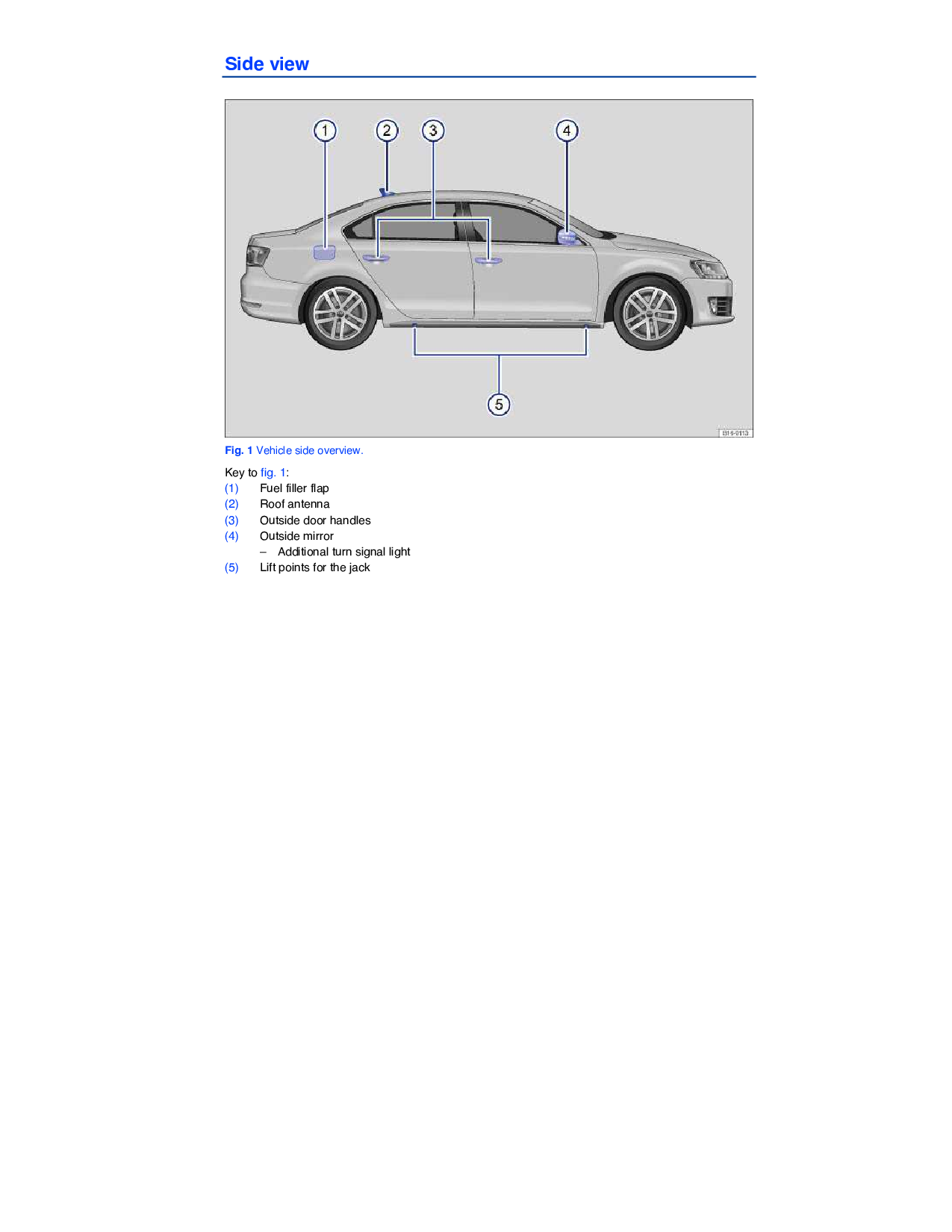 Side view

1
2
3
4
5

B16-0113

Fig. 1 Vehicle side overview.

Key to fig. 1:

(1) Fuel filler flap
(2) Roof antenna
(3) Outside door handles
(4) Outside mirror
– Additional turn signal light
(5) Lift points for the jack